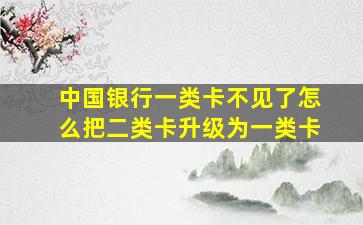 中国银行一类卡不见了怎么把二类卡升级为一类卡